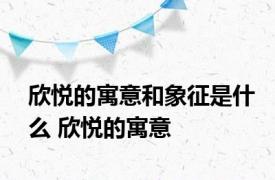 欣悦的寓意和象征是什么 欣悦的寓意